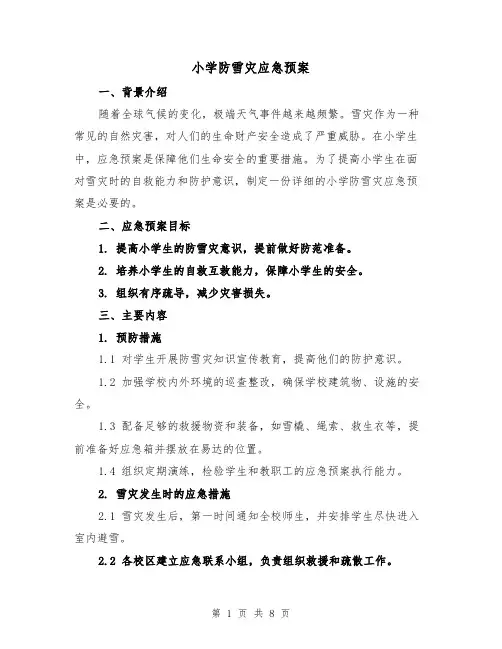 小学防雪灾应急预案

一、背景介绍

随着全球气候的变化，极端天气事件越来越频繁。雪灾作为一种常见的自然灾害，对人们的生命财产安全造成了严重威胁。在小学生中，应急预案是保障他们生命安全的重要措施。为了提高小学生在面对雪灾时的自救能力和防护意识，制定一份详细的小学防雪灾应急预案是必要的。

二、应急预案目标

1. 提高小学生的防雪灾意识，提前做好防范准备。

2. 培养小学生的自救互救能力，保障小学生的安全。

3. 组织有序疏导，减少灾害损失。

三、主要内容

1. 预防措施

1.1 对学生开展防雪灾知识宣传教育，提高他们的防护意识。

1.2 加强学校内外环境的巡查整改，确保学校建筑物、设施的安全。

1.3 配备足够的救援物资和装备，如雪橇、绳索、救生衣等，提前准备好应急箱并摆放在易达的位置。

1.4 组织定期演练，检验学生和教职工的应急预案执行能力。

2. 雪灾发生时的应急措施

2.1 雪灾发生后，第一时间通知全校师生，并安排学生尽快进入室内避雪。

2.2 各校区建立应急联系小组，负责组织救援和疏散工作。

第 1 页 共 8 页